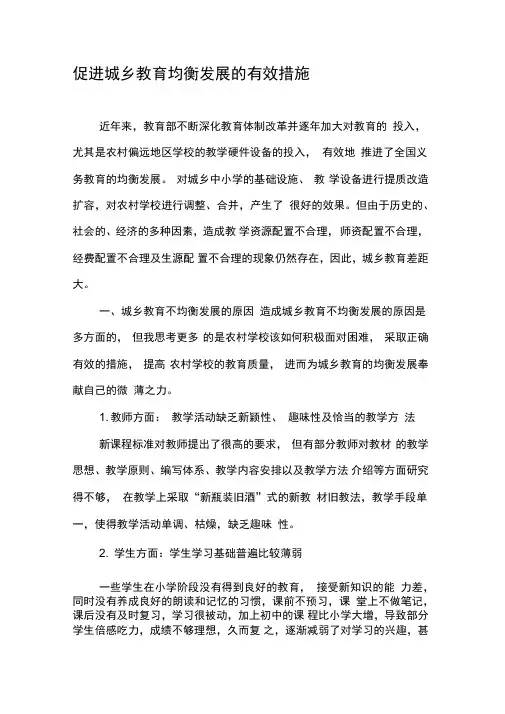 促进城乡教育均衡发展的有效措施

近年来，教育部不断深化教育体制改革并逐年加大对教育的 投入，尤其是农村偏远地区学校的教学硬件设备的投入， 有效地 推进了全国义务教育的均衡发展。 对城乡中小学的基础设施、 教 学设备进行提质改造扩容，对农村学校进行调整、合并，产生了 很好的效果。但由于历史的、社会的、经济的多种因素，造成教 学资源配置不合理，师资配置不合理，经费配置不合理及生源配 置不合理的现象仍然存在，因此，城乡教育差距大。

一、城乡教育不均衡发展的原因 造成城乡教育不均衡发展的原因是多方面的， 但我思考更多 的是农村学校该如何积极面对困难， 采取正确有效的措施， 提高 农村学校的教育质量， 进而为城乡教育的均衡发展奉献自己的微 薄之力。

1. 教师方面： 教学活动缺乏新颖性、 趣味性及恰当的教学方 法

新课程标准对教师提出了很高的要求， 但有部分教师对教材 的教学思想、教学原则、编写体系、教学内容安排以及教学方法 介绍等方面研究得不够， 在教学上采取“新瓶装旧酒”式的新教 材旧教法，教学手段单一，使得教学活动单调、枯燥，缺乏趣味 性。

2. 学生方面：学生学习基础普遍比较薄弱

一些学生在小学阶段没有得到良好的教育， 接受新知识的能 力差，同时没有养成良好的朗读和记忆的习惯，课前不预习，课 堂上不做笔记，课后没有及时复习，学习很被动，加上初中的课 程比小学大增，导致部分学生倍感吃力，成绩不够理想，久而复 之，逐渐减弱了对学习的兴趣，甚